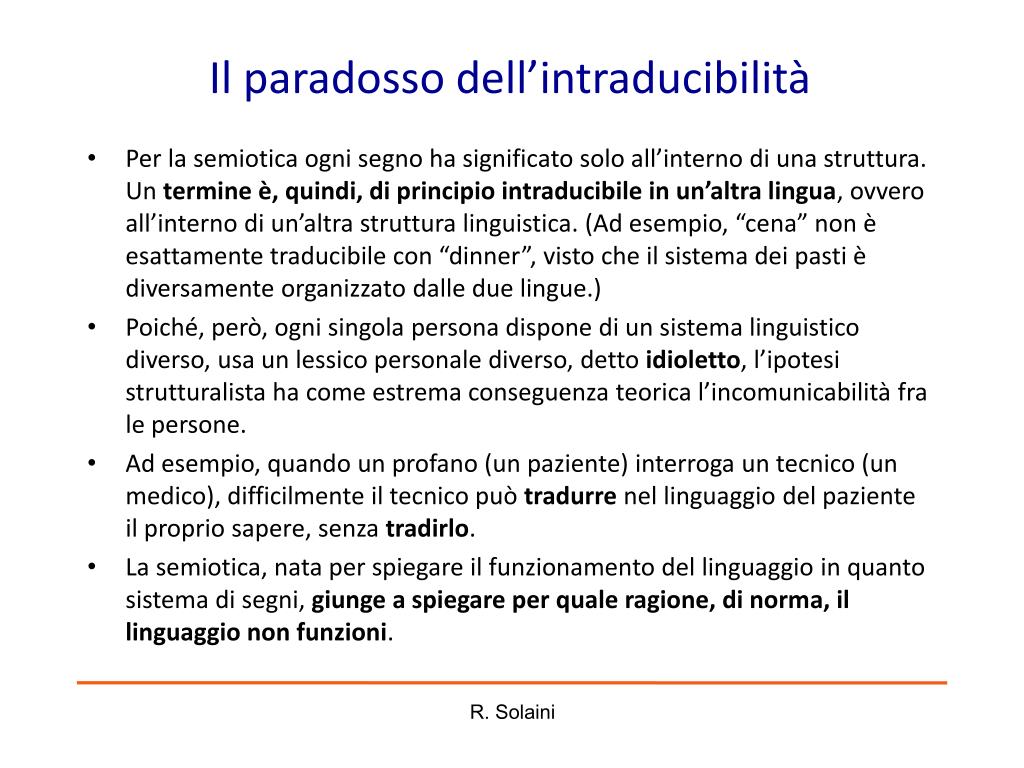 Il paradosso dell’intraducibilità

• Per la semiotica ogni segno ha significato solo all’interno di una struttura. Un termine è, quindi, di principio intraducibile in un’altra lingua, ovvero all’interno di un’altra struttura linguistica. (Ad esempio, “cena” non è esattamente traducibile con “dinner”, visto che il sistema dei pasti è diversamente organizzato dalle due lingue.)
• Poiché, però, ogni singola persona dispone di un sistema linguistico diverso, usa un lessico personale diverso, detto idioletto, l’ipotesi strutturalista ha come estrema conseguenza teorica l’incomunicabilità fra le persone.
• Ad esempio, quando un profano (un paziente) interroga un tecnico (un medico), difficilmente il tecnico può tradurre nel linguaggio del paziente il proprio sapere, senza tradirlo.
• La semiotica, nata per spiegare il funzionamento del linguaggio in quanto sistema di segni, giunge a spiegare per quale ragione, di norma, il linguaggio non funzioni.

R. Solaini